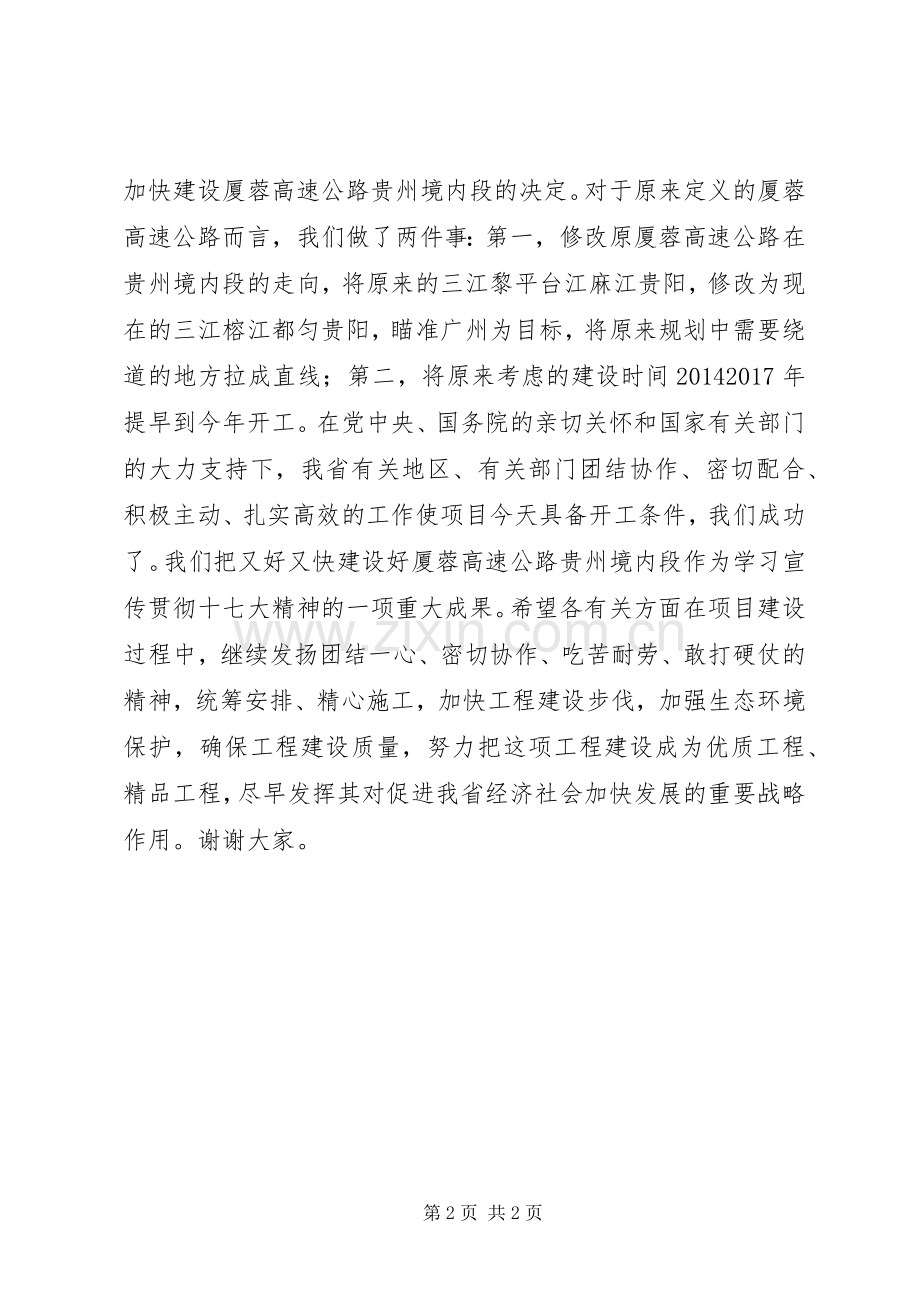 加快建设厦蓉高速公路贵州境内段的决定。对于原来定义的厦蓉高速公路而言，我们做了两件事：第一，修改原厦蓉高速公路在贵州境内段的走向，将原来的三江黎平台江麻江贵阳，修改为现在的三江榕江都匀贵阳，瞄准广州为目标，将原来规划中需要绕道的地方拉成直线；第二，将原来考虑的建设时间20142017年提早到今年开工。在党中央、国务院的亲切关怀和国家有关部门的大力支持下，我省有关地区、有关部门团结协作、密切配合、积极主动、扎实高效的工作使项目今天具备开工条件，我们成功了。我们把又好又快建设好厦蓉高速公路贵州境内段作为学习宣传贯彻十七大精神的一项重大成果。希望各有关方面在项目建设过程中，继续发扬团结一心、密切协作、吃苦耐劳、敢打硬仗的精神，统筹安排、精心施工，加快工程建设步伐，加强生态环境保护，确保工程建设质量，努力把这项工程建设成为优质工程、精品工程，尽早发挥其对促进我省经济社会加快发展的重要战略作用。谢谢大家。

第2页 共2页

www.zixin.com.cn